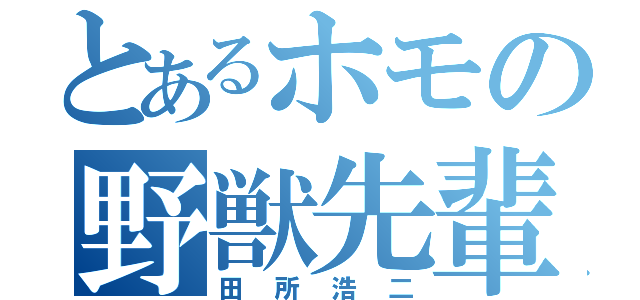 とあるホモの
野獣先輩
田所浩二